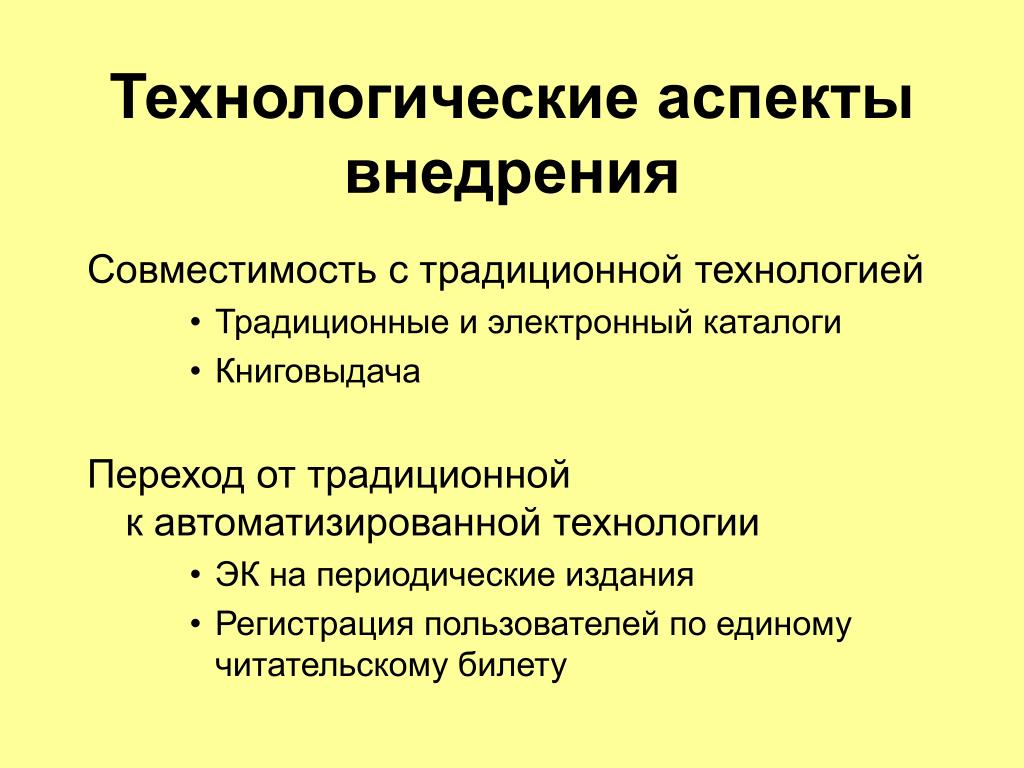 Технологические аспекты внедрения

Совместимость с традиционной технологией

• Традиционные и электронный каталоги
• Книговыдача

Переход от традиционной к автоматизированной технологии

• ЭК на периодические издания
• Регистрация пользователей по единому читательскому билету